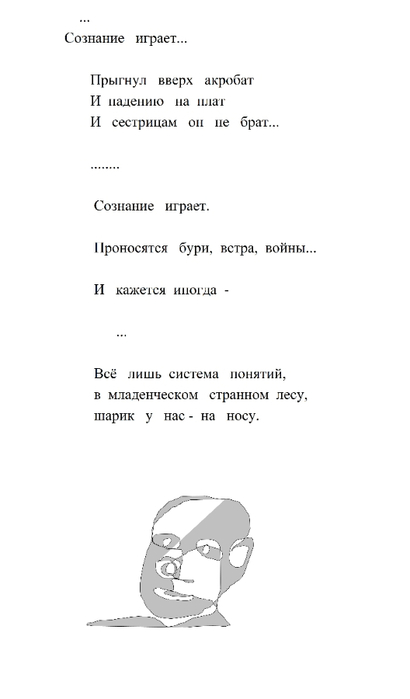 ...
Сознание играет...

Прыгнул вверх акробат
И падению на плат
И сестрицам он не брат...

........

Сознание играет.

Проносятся бури, ветра, войны...

И кажется иногда -

...

Всё лишь система понятий,
в младенческом странном лесу,
шарик у нас - на носу.